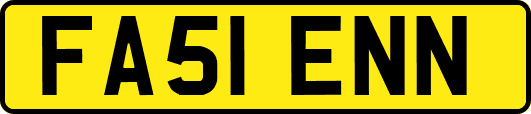 FA51 ENN